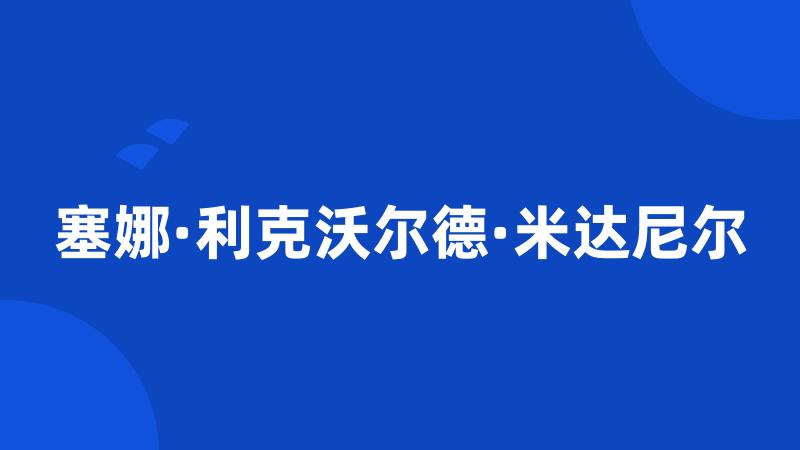 塞娜·利克沃尔德·米达尼尔